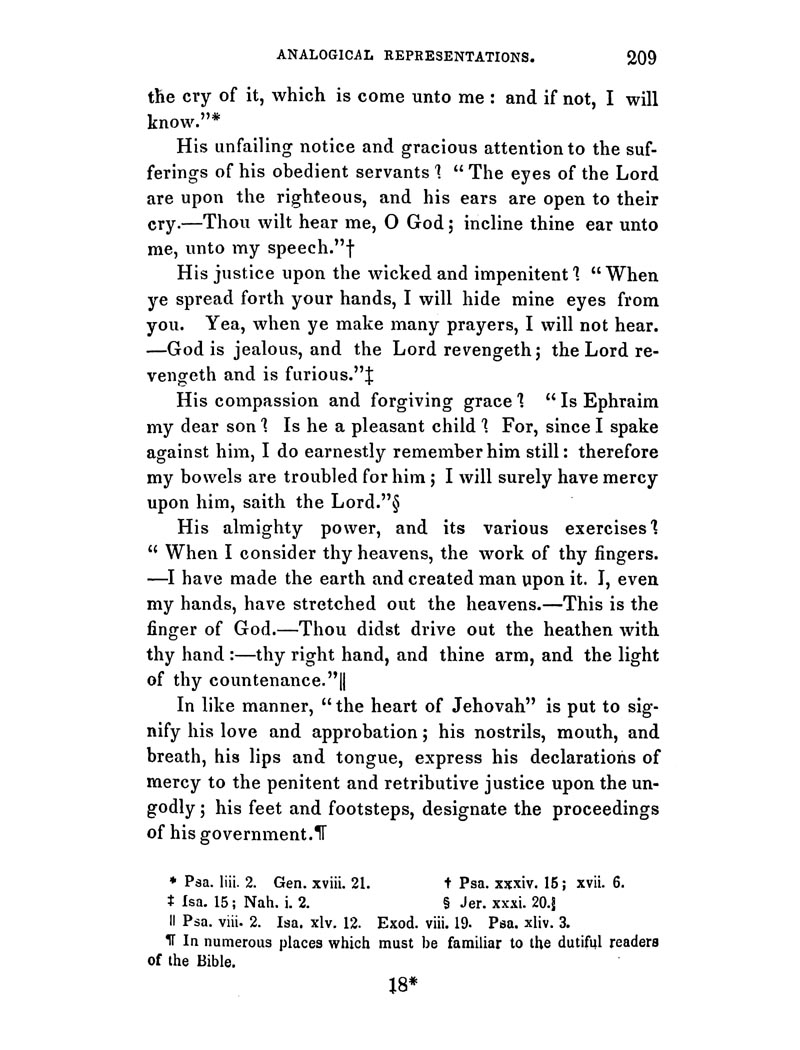 ANALOGICAL REPRESENTATIONS. 209

the cry of it, which is come unto me: and if not, I will know."*

His unfailing notice and gracious attention to the sufferings of his obedient servants? "The eyes of the Lord are upon the righteous, and his ears are open to their cry.—Thou wilt hear me, O God; incline thine ear unto me, unto my speech."†

His justice upon the wicked and impenitent? "When ye spread forth your hands, I will hide mine eyes from you. Yea, when ye make many prayers, I will not hear. —God is jealous, and the Lord revengeth; the Lord revengeth and is furious."‡

His compassion and forgiving grace? "Is Ephraim my dear son? Is he a pleasant child? For, since I spake against him, I do earnestly remember him still: therefore my bowels are troubled for him; I will surely have mercy upon him, saith the Lord."§

His almighty power, and its various exercises? "When I consider thy heavens, the work of thy fingers. —I have made the earth and created man upon it. I, even my hands, have stretched out the heavens.—This is the finger of God.—Thou didst drive out the heathen with thy hand:—thy right hand, and thine arm, and the light of thy countenance."‖

In like manner, "the heart of Jehovah" is put to signify his love and approbation; his nostrils, mouth, and breath, his lips and tongue, express his declarations of mercy to the penitent and retributive justice upon the ungodly; his feet and footsteps, designate the proceedings of his government.¶

* Psa. liii. 2. Gen. xviii. 21. † Psa. xxxiv. 15; xvii. 6.
‡ Isa. 15; Nah. i. 2. § Jer. xxxi. 20.
‖ Psa. viii. 2. Isa. xlv. 12. Exod. viii. 19. Psa. xliv. 3.
¶ In numerous places which must be familiar to the dutiful readers of the Bible.

18*